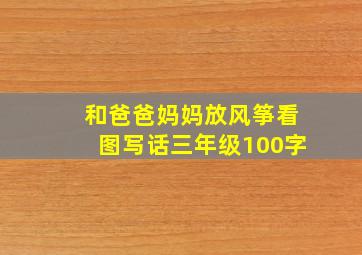 和爸爸妈妈放风筝看图写话三年级100字